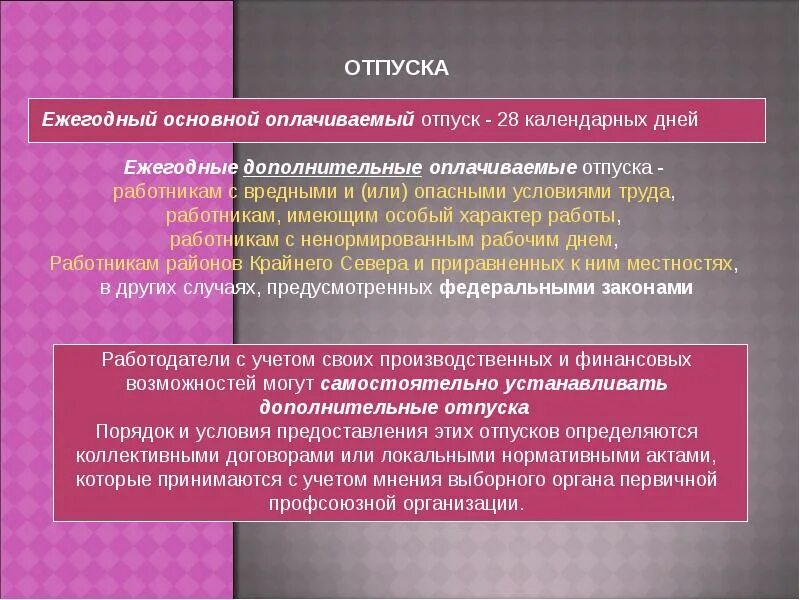 ОТПУСКА

Ежегодный основной оплачиваемый отпуск - 28 календарных дней

Ежегодные дополнительные оплачиваемые отпуска -
работникам с вредными и (или) опасными условиями труда,
работникам, имеющим особый характер работы,
работникам с ненормированным рабочим днем,
Работникам районов Крайнего Севера и приравненных к ним местностях,
в других случаях, предусмотренных федеральными законами

Работодатели с учетом своих производственных и финансовых возможностей могут самостоятельно устанавливать дополнительные отпуска
Порядок и условия предоставления этих отпусков определяются коллективными договорами или локальными нормативными актами, которые принимаются с учетом мнения выборного органа первичной профсоюзной организации.